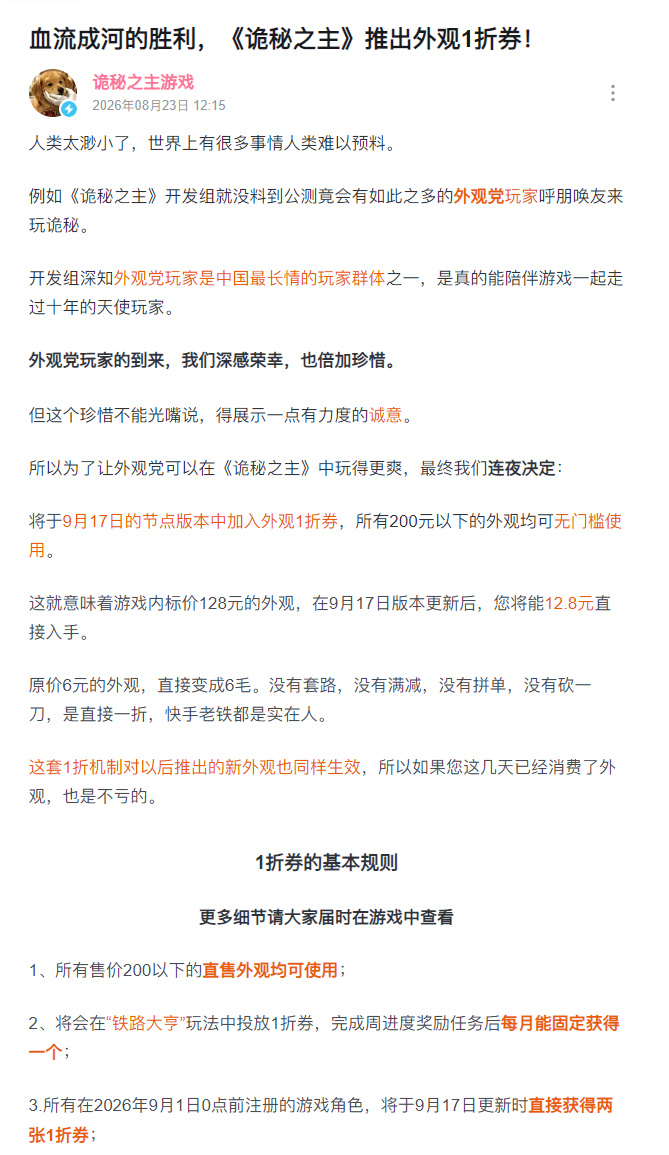 血流成河的胜利，《诡秘之主》推出外观1折券！

诡秘之主游戏
2026年08月23日 12:15

人类太渺小了，世界上有很多事情人类难以预料。

例如《诡秘之主》开发组就没料到公测竟会有如此之多的外观党玩家呼朋唤友来玩诡秘。

开发组深知外观党玩家是中国最长情的玩家群体之一，是真的能陪伴游戏一起走过十年的天使玩家。

外观党玩家的到来，我们深感荣幸，也倍加珍惜。

但这个珍惜不能光嘴说，得展示一点有力度的诚意。

所以为了让外观党可以在《诡秘之主》中玩得更爽，最终我们连夜决定：

将于9月17日的节点版本中加入外观1折券，所有200元以下的外观均可无门槛使用。

这就意味着游戏内标价128元的外观，在9月17日版本更新后，您将能12.8元直接入手。

原价6元的外观，直接变成6毛。没有套路，没有满减，没有拼单，没有砍一刀，是直接一折，快手老铁都是实在人。

这套1折机制对以后推出的新外观也同样生效，所以如果您这几天已经消费了外观，也是不亏的。

1折券的基本规则

更多细节请大家届时在游戏中查看

1、所有售价200以下的直售外观均可使用；

2、将会在“铁路大亨”玩法中投放1折券，完成周进度奖励任务后每月能固定获得一个；

3.所有在2026年9月1日0点前注册的游戏角色，将于9月17日更新时直接获得两张1折券；